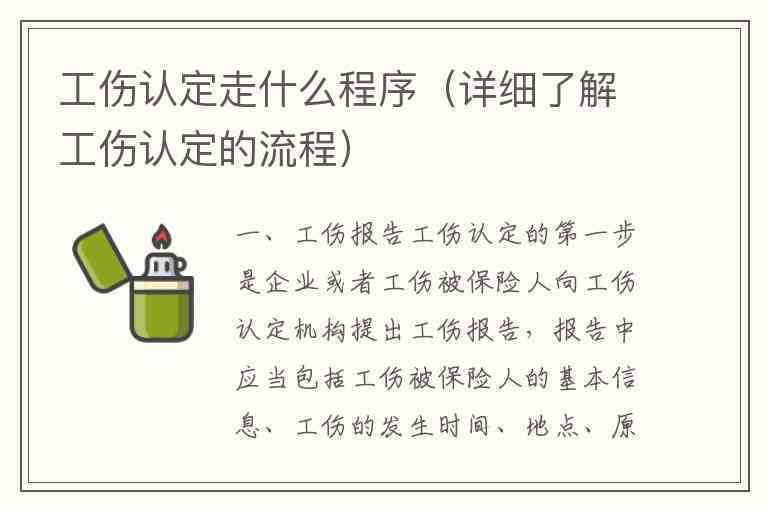 工伤认定走什么程序（详细了解工伤认定的流程）

一、工伤报告工伤认定的第一步是企业或者工伤被保险人向工伤认定机构提出工伤报告，报告中应当包括工伤被保险人的基本信息、工伤的发生时间、地点、原